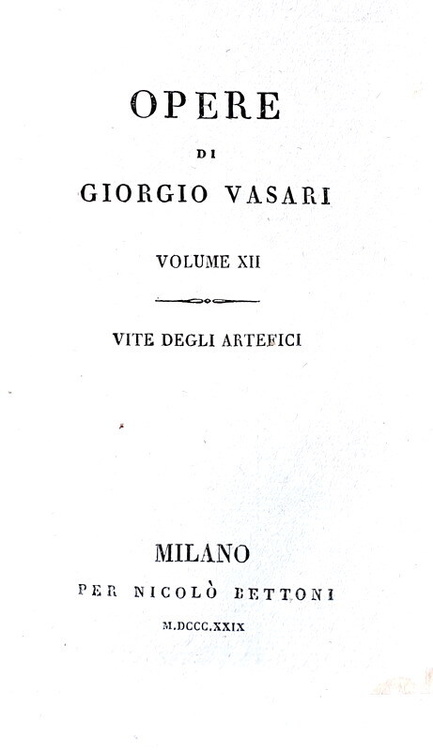 OPERE

DI

GIORGIO VASARI

VOLUME XII

VITE DEGLI ARTEFICI

MILANO

PER NICOLÒ BETTONI

M.DCCC.XXIX